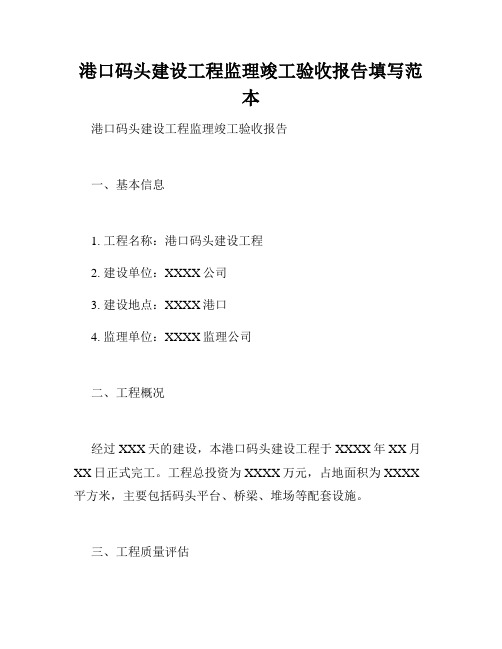 港口码头建设工程监理竣工验收报告填写范本

港口码头建设工程监理竣工验收报告

一、基本信息

1. 工程名称：港口码头建设工程

2. 建设单位：XXXX 公司

3. 建设地点：XXXX 港口

4. 监理单位：XXXX 监理公司

二、工程概况

经过 XXX 天的建设，本港口码头建设工程于 XXXX 年 XX 月 XX 日正式完工。工程总投资为 XXXX 万元，占地面积为 XXXX 平方米，主要包括码头平台、桥梁、堆场等配套设施。

三、工程质量评估